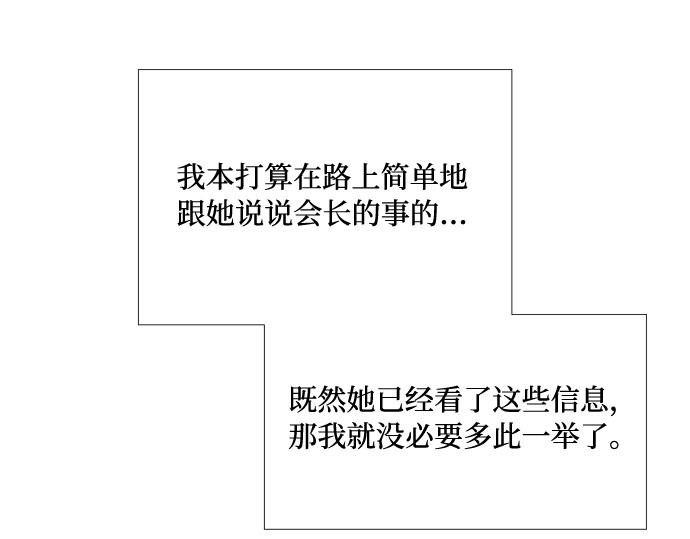 我本打算在路上简单地跟她说说会长的事的...

既然她已经看了这些信息,那我就没必要多此一举了。